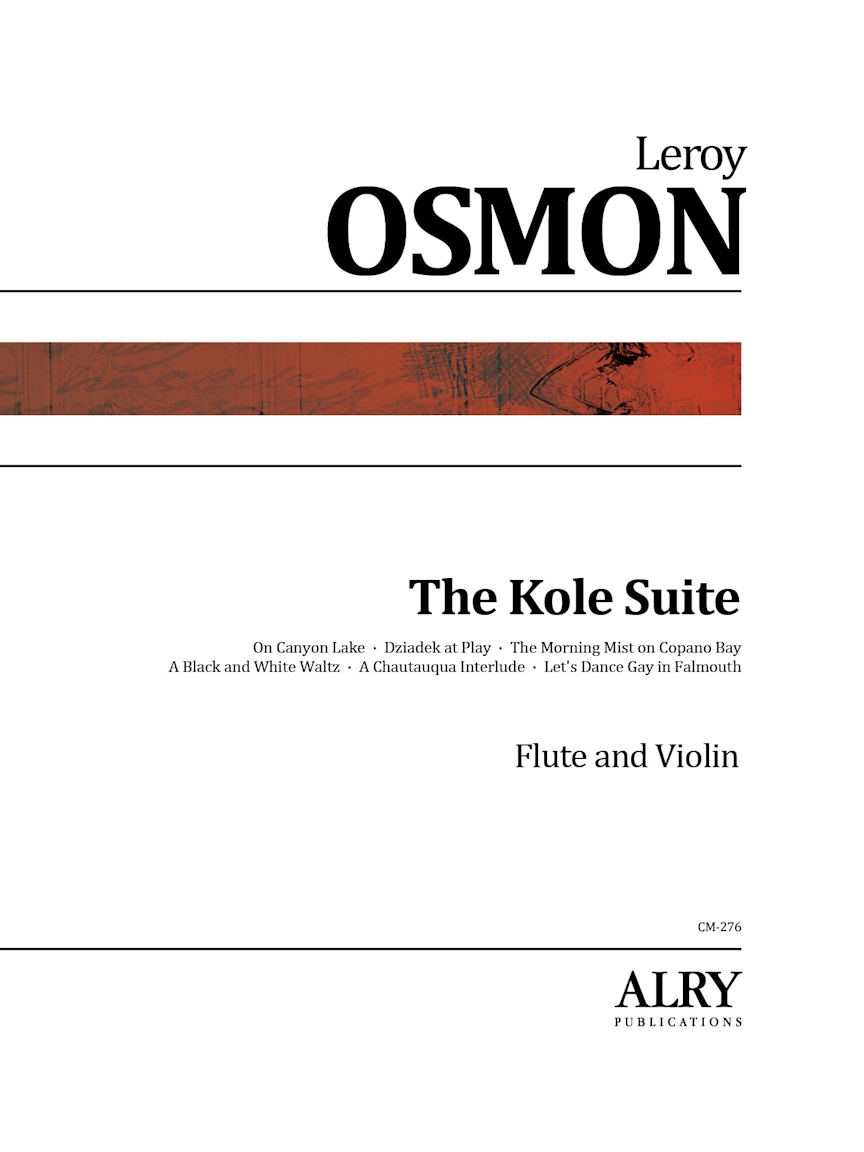 Leroy
OSMON

The Kole Suite

On Canyon Lake · Dziadek at Play · The Morning Mist on Copano Bay
A Black and White Waltz · A Chautauqua Interlude · Let's Dance Gay in Falmouth

Flute and Violin

CM-276

ALRY
PUBLICATIONS